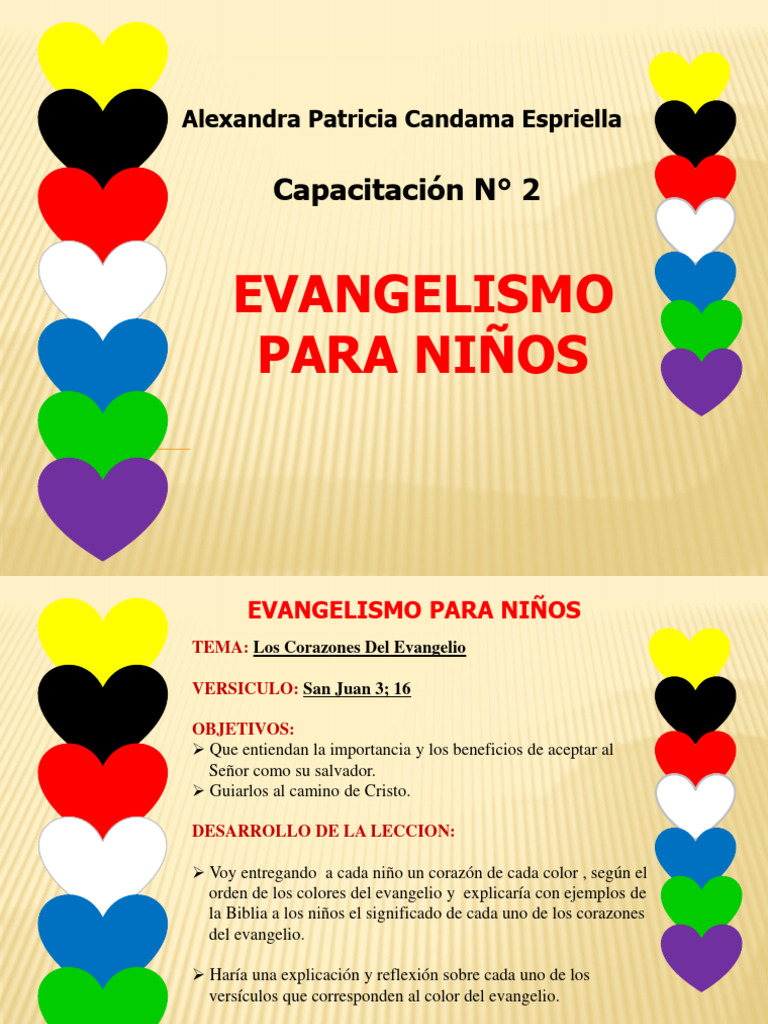 Alexandra Patricia Candama Espriella

Capacitación N° 2

EVANGELISMO PARA NIÑOS

EVANGELISMO PARA NIÑOS

TEMA: Los Corazones Del Evangelio

VERSICULO: San Juan 3; 16

OBJETIVOS:
➢ Que entiendan la importancia y los beneficios de aceptar al Señor como su salvador.
➢ Guiarlos al camino de Cristo.

DESARROLLO DE LA LECCION:

➢ Voy entregando a cada niño un corazón de cada color , según el orden de los colores del evangelio y explicaría con ejemplos de la Biblia a los niños el significado de cada uno de los corazones del evangelio.

➢ Haría una explicación y reflexión sobre cada uno de los versículos que corresponden al color del evangelio.